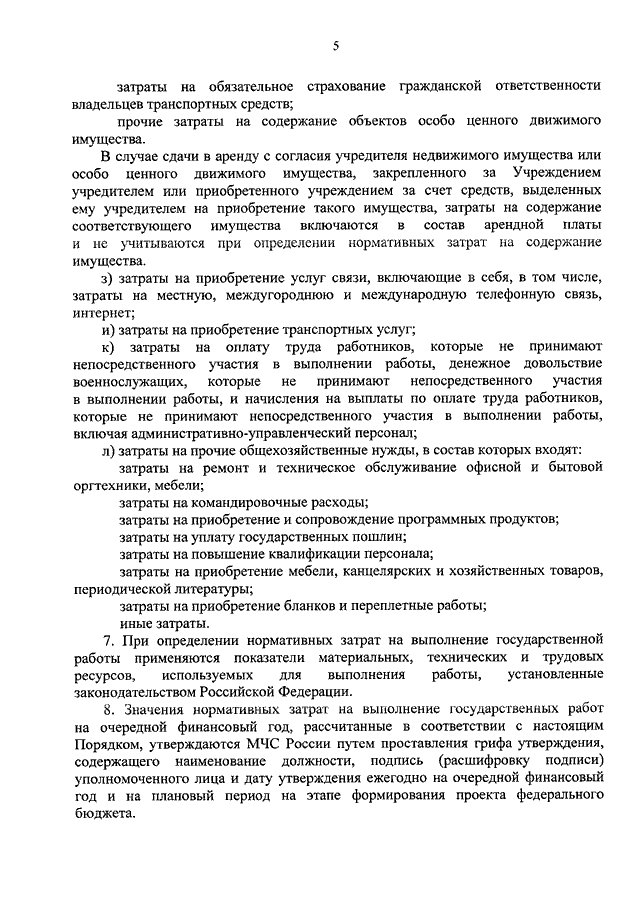 5

затраты на обязательное страхование гражданской ответственности владельцев транспортных средств;

прочие затраты на содержание объектов особо ценного движимого имущества.

В случае сдачи в аренду с согласия учредителя недвижимого имущества или особо ценного движимого имущества, закрепленного за Учреждением учредителем или приобретенного учреждением за счет средств, выделенных ему учредителем на приобретение такого имущества, затраты на содержание соответствующего имущества включаются в состав арендной платы и не учитываются при определении нормативных затрат на содержание имущества.

з) затраты на приобретение услуг связи, включающие в себя, в том числе, затраты на местную, междугороднюю и международную телефонную связь, интернет;

и) затраты на приобретение транспортных услуг;

к) затраты на оплату труда работников, которые не принимают непосредственного участия в выполнении работы, денежное довольствие военнослужащих, которые не принимают непосредственного участия в выполнении работы, и начисления на выплаты по оплате труда работников, которые не принимают непосредственного участия в выполнении работы, включая административно-управленческий персонал;

л) затраты на прочие общехозяйственные нужды, в состав которых входят:

затраты на ремонт и техническое обслуживание офисной и бытовой оргтехники, мебели;

затраты на командировочные расходы;

затраты на приобретение и сопровождение программных продуктов;

затраты на уплату государственных пошлин;

затраты на повышение квалификации персонала;

затраты на приобретение мебели, канцелярских и хозяйственных товаров, периодической литературы;

затраты на приобретение бланков и переплетные работы;

иные затраты.

7. При определении нормативных затрат на выполнение государственной работы применяются показатели материальных, технических и трудовых ресурсов, используемых для выполнения работы, установленные законодательством Российской Федерации.

8. Значения нормативных затрат на выполнение государственных работ на очередной финансовый год, рассчитанные в соответствии с настоящим Порядком, утверждаются МЧС России путем проставления грифа утверждения, содержащего наименование должности, подпись (расшифровку подписи) уполномоченного лица и дату утверждения ежегодно на очередной финансовый год и на плановый период на этапе формирования проекта федерального бюджета.